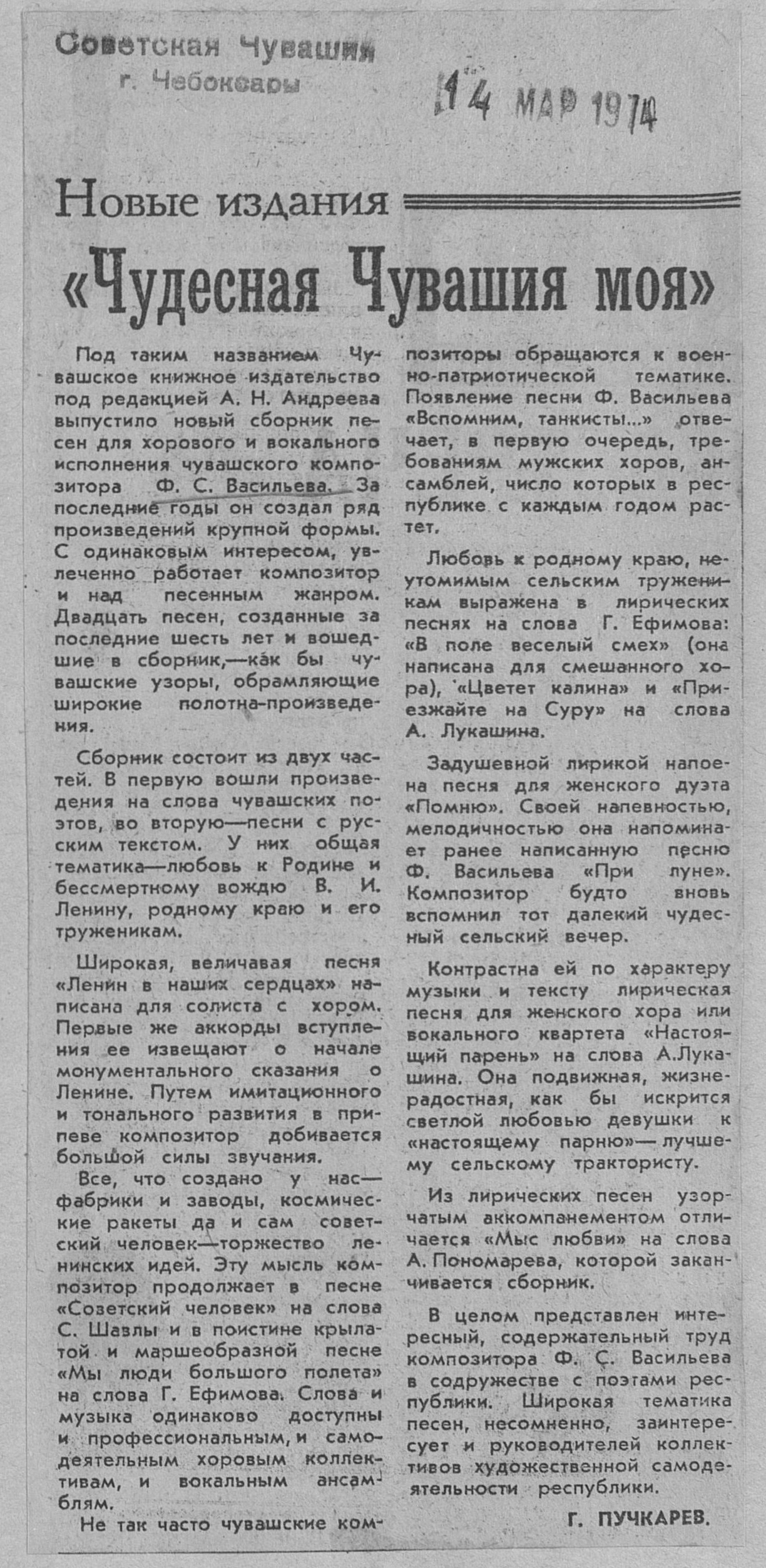 Советская Чувашия
г. Чебоксары

14 МАР 1974

Новые издания

«Чудесная Чувашия моя»

Под таким названием Чувашское книжное издательство под редакцией А. Н. Андреева выпустило новый сборник песен для хорового и вокального исполнения чувашского композитора Ф. С. Васильева. За последние годы он создал ряд произведений крупной формы. С одинаковым интересом, увлеченно работает композитор и над песенным жанром. Двадцать песен, созданные за последние шесть лет и вошедшие в сборник,—как бы чувашские узоры, обрамляющие широкие полотна-произведения.

Сборник состоит из двух частей. В первую вошли произведения на слова чувашских поэтов, во вторую—песни с русским текстом. У них общая тематика—любовь к Родине и бессмертному вождю В. И. Ленину, родному краю и его труженикам.

Широкая, величавая песня «Ленин в наших сердцах» написана для солиста с хором. Первые же аккорды вступления ее извещают о начале монументального сказания о Ленине. Путем имитационного и тонального развития в припеве композитор добивается большой силы звучания.

Все, что создано у нас—фабрики и заводы, космические ракеты да и сам советский человек—торжество ленинских идей. Эту мысль композитор продолжает в песне «Советский человек» на слова С. Шавлы и в поистине крылатой и маршеобразной песне «Мы люди большого полета» на слова Г. Ефимова. Слова и музыка одинаково доступны и профессиональным, и самодеятельным хоровым коллективам, и вокальным ансамблям.

Не так часто чувашские композиторы обращаются к военно-патриотической тематике. Появление песни Ф. Васильева «Вспомним, танкисты...» отвечает, в первую очередь, требованиям мужских хоров, ансамблей, число которых в республике с каждым годом растет.

Любовь к родному краю, неутомимым сельским труженикам выражена в лирических песнях на слова Г. Ефимова: «В поле веселый смех» (она написана для смешанного хора), «Цветет калина» и «Приезжайте на Суру» на слова А. Лукашина.

Задушевной лирикой напоена песня для женского дуэта «Помню». Своей напевностью, мелодичностью она напоминает ранее написанную песню Ф. Васильева «При луне». Композитор будто вновь вспомнил тот далекий чудесный сельский вечер.

Контрастна ей по характеру музыки и тексту лирическая песня для женского хора или вокального квартета «Настоящий парень» на слова А.Лукашина. Она подвижная, жизнерадостная, как бы искрится светлой любовью девушки к «настоящему парню»— лучшему сельскому трактористу.

Из лирических песен узорчатым аккомпанементом отличается «Мыс любви» на слова А. Пономарева, которой заканчивается сборник.

В целом представлен интересный, содержательный труд композитора Ф. С. Васильева в содружестве с поэтами республики. Широкая тематика песен, несомненно, заинтересует и руководителей коллективов художественной самодеятельности республики.

Г. ПУЧКАРЕВ.